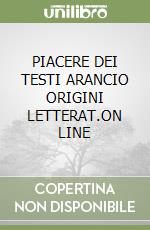 unilibro

PIACERE DEI TESTI ARANCIO ORIGINI LETTERAT.ON LINE

COPERTINA NON DISPONIBILE